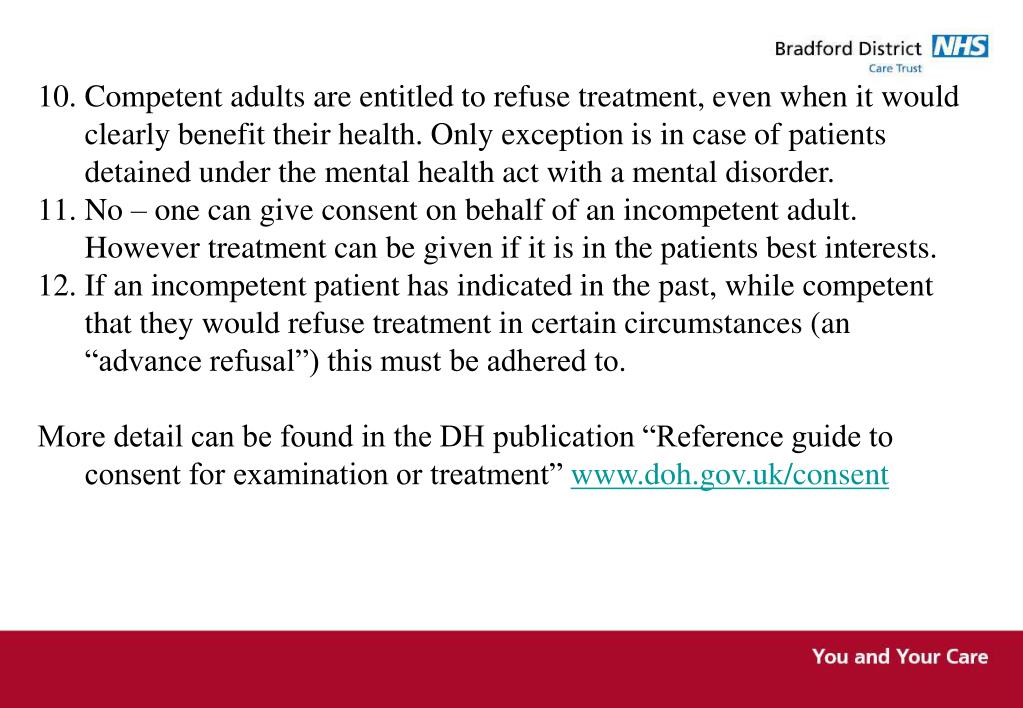 Bradford District NHS
Care Trust

10. Competent adults are entitled to refuse treatment, even when it would clearly benefit their health. Only exception is in case of patients detained under the mental health act with a mental disorder.
11. No – one can give consent on behalf of an incompetent adult. However treatment can be given if it is in the patients best interests.
12. If an incompetent patient has indicated in the past, while competent that they would refuse treatment in certain circumstances (an “advance refusal”) this must be adhered to.

More detail can be found in the DH publication “Reference guide to consent for examination or treatment” www.doh.gov.uk/consent

You and Your Care